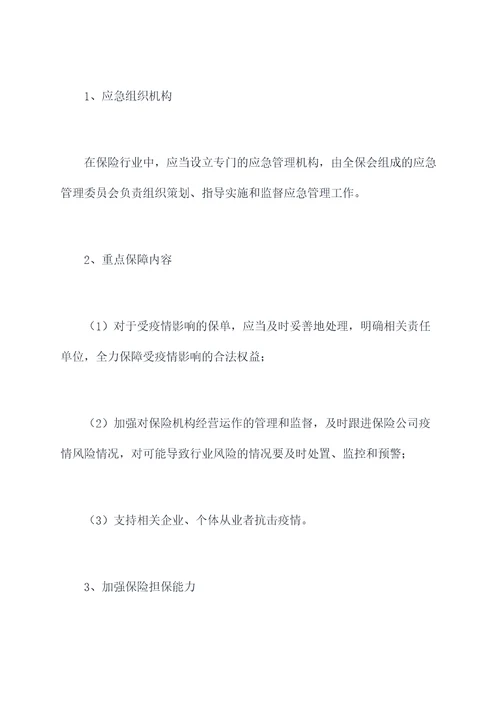 1、应急组织机构

在保险行业中，应当设立专门的应急管理机构，由全保会组成的应急管理委员会负责组织策划、指导实施和监督应急管理工作。

2、重点保障内容

（1）对于受疫情影响的保单，应当及时妥善地处理，明确相关责任单位，全力保障受疫情影响的合法权益；

（2）加强对保险机构经营运作的管理和监督，及时跟进保险公司疫情风险情况，对可能导致行业风险的情况要及时处置、监控和预警；

（3）支持相关企业、个体从业者抗击疫情。

3、加强保险担保能力